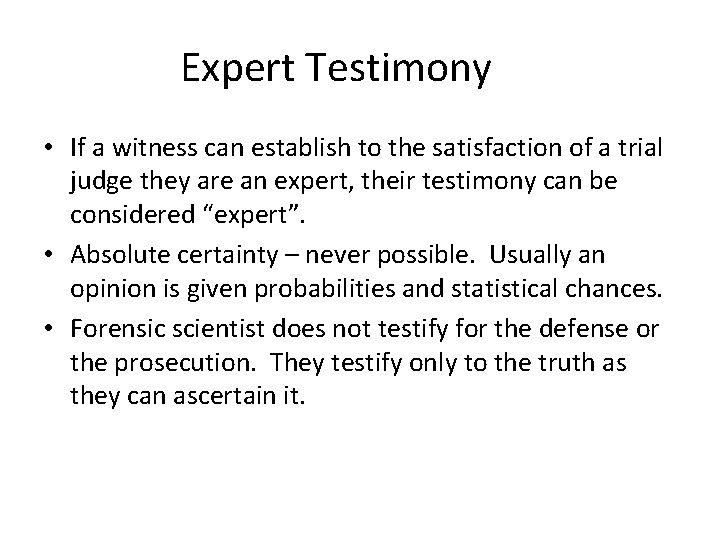 Expert Testimony

• If a witness can establish to the satisfaction of a trial judge they are an expert, their testimony can be considered “expert”.
• Absolute certainty – never possible. Usually an opinion is given probabilities and statistical chances.
• Forensic scientist does not testify for the defense or the prosecution. They testify only to the truth as they can ascertain it.